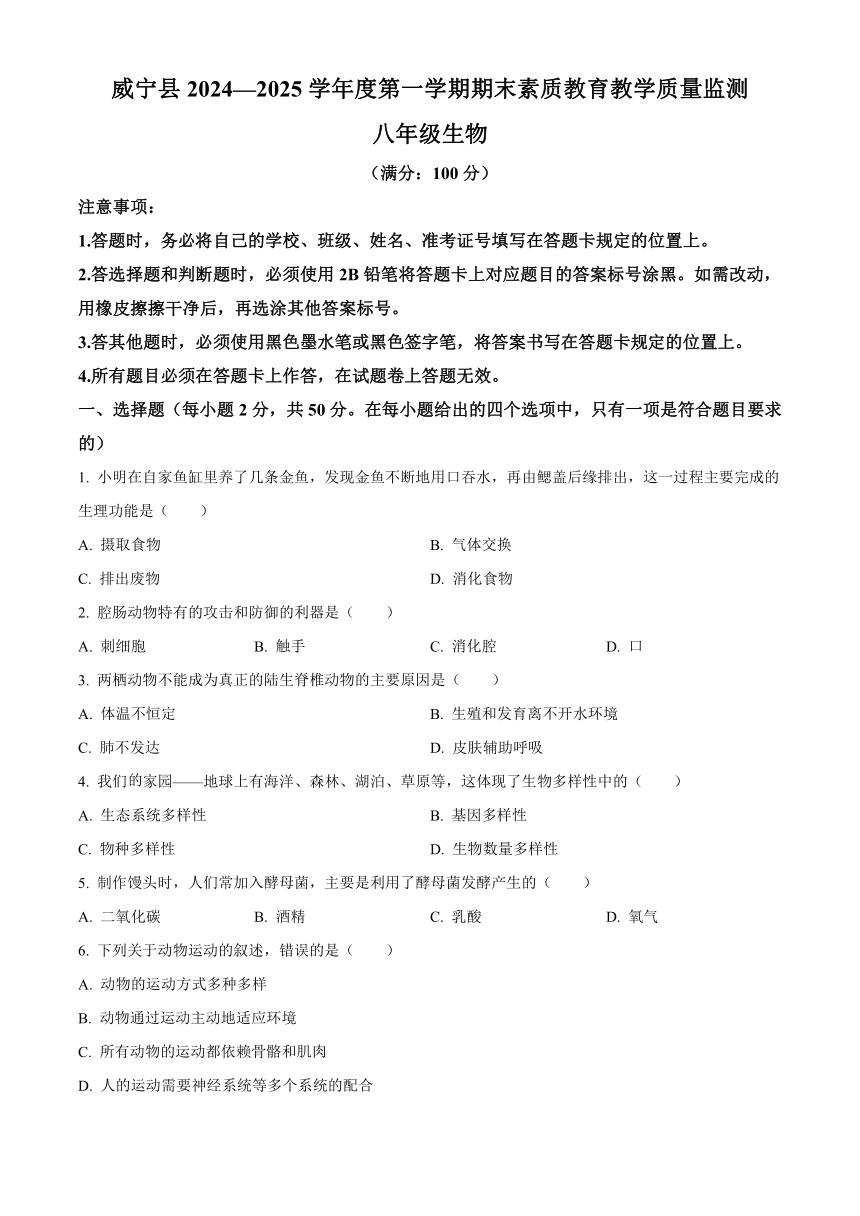 威宁县 2024—2025 学年度第一学期期末素质教育教学质量监测

八年级生物

（满分：100 分）

注意事项：

1.答题时，务必将自己的学校、班级、姓名、准考证号填写在答题卡规定的位置上。

2.答选择题和判断题时，必须使用 2B 铅笔将答题卡上对应题目的答案标号涂黑。如需改动，用橡皮擦擦干净后，再选涂其他答案标号。

3.答其他题时，必须使用黑色墨水笔或黑色签字笔，将答案书写在答题卡规定的位置上。

4.所有题目必须在答题卡上作答，在试题卷上答题无效。

一、选择题（每小题 2 分，共 50 分。在每小题给出的四个选项中，只有一项是符合题目要求的）

1. 小明在自家鱼缸里养了几条金鱼，发现金鱼不断地用口吞水，再由鳃盖后缘排出，这一过程主要完成的生理功能是（　　）

A. 摄取食物

B. 气体交换

C. 排出废物

D. 消化食物

2. 腔肠动物特有的攻击和防御的利器是（　　）

A. 刺细胞

B. 触手

C. 消化腔

D. 口

3. 两栖动物不能成为真正的陆生脊椎动物的主要原因是（　　）

A. 体温不恒定

B. 生殖和发育离不开水环境

C. 肺不发达

D. 皮肤辅助呼吸

4. 我们的家园——地球上有海洋、森林、湖泊、草原等，这体现了生物多样性中的（　　）

A. 生态系统多样性

B. 基因多样性

C. 物种多样性

D. 生物数量多样性

5. 制作馒头时，人们常加入酵母菌，主要是利用了酵母菌发酵产生的（　　）

A. 二氧化碳

B. 酒精

C. 乳酸

D. 氧气

6. 下列关于动物运动的叙述，错误的是（　　）

A. 动物的运动方式多种多样

B. 动物通过运动主动地适应环境

C. 所有动物的运动都依赖骨骼和肌肉

D. 人的运动需要神经系统等多个系统的配合